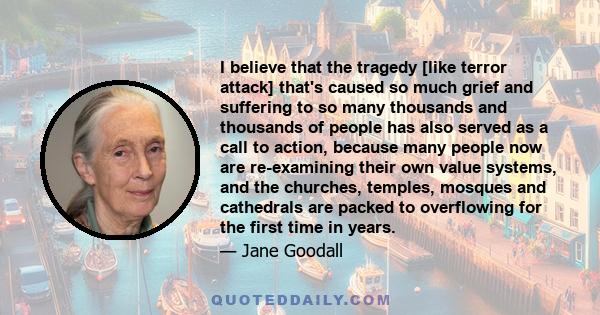 I believe that the tragedy [like terror attack] that's caused so much grief and suffering to so many thousands and thousands of people has also served as a call to action, because many people now are re-examining their own value systems, and the churches, temples, mosques and cathedrals are packed to overflowing for the first time in years.

— Jane Goodall

QUOTEDDAILY.COM